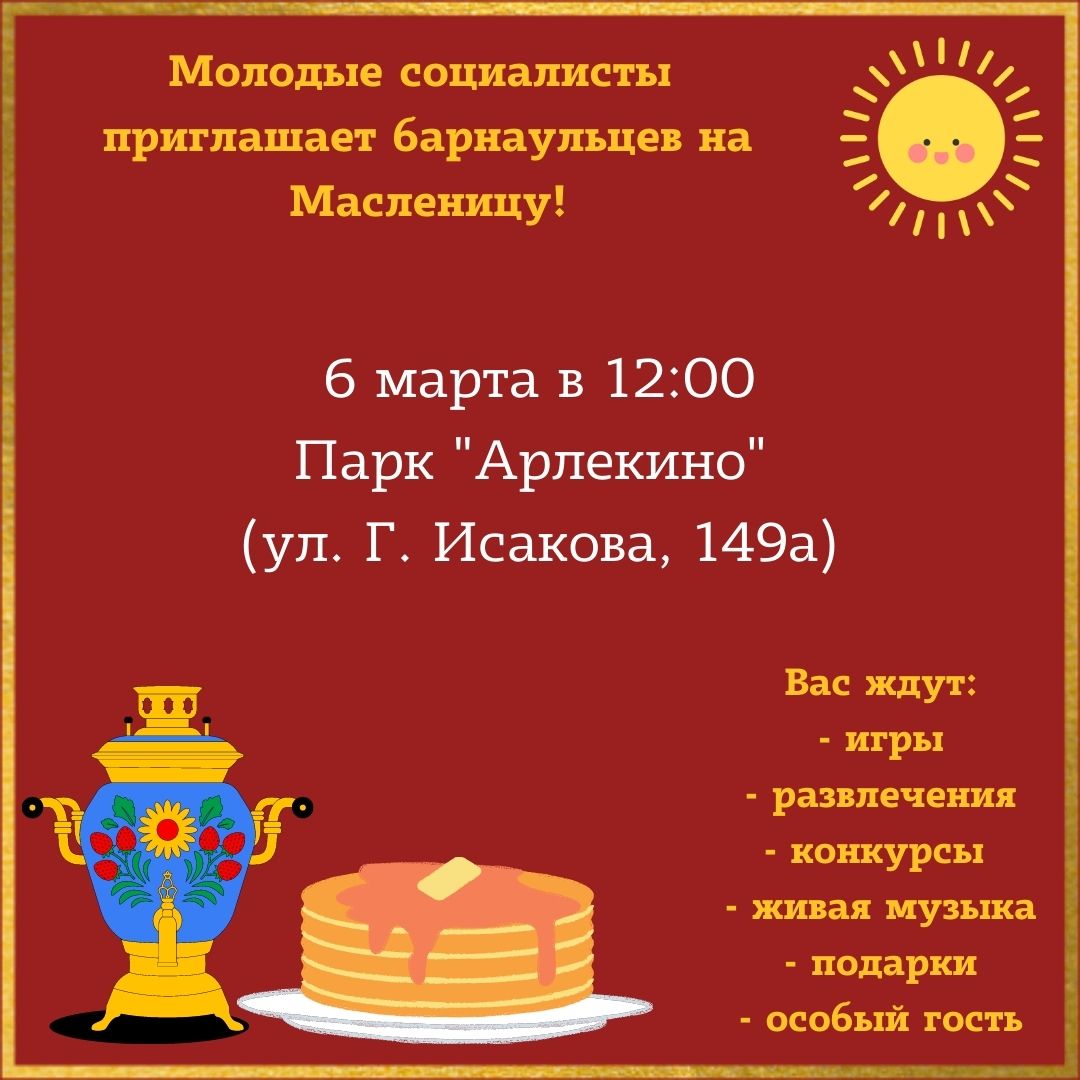 Молодые социалисты приглашает барнаульцев на Масленицу!

6 марта в 12:00
Парк "Арлекино"
(ул. Г. Исакова, 149а)

Вас ждут:
- игры
- развлечения
- конкурсы
- живая музыка
- подарки
- особый гость